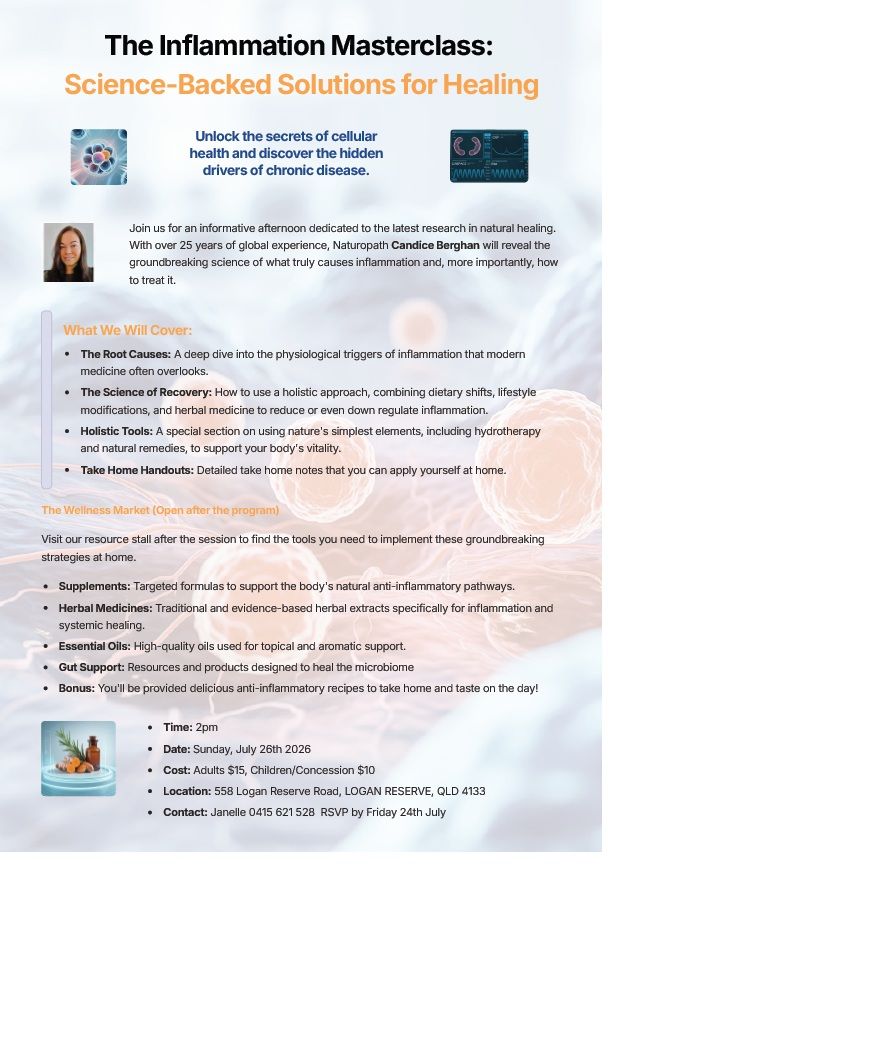 The Inflammation Masterclass:
Science-Backed Solutions for Healing

Unlock the secrets of cellular health and discover the hidden drivers of chronic disease.

Join us for an informative afternoon dedicated to the latest research in natural healing. With over 25 years of global experience, Naturopath Candice Berghan will reveal the groundbreaking science of what truly causes inflammation and, more importantly, how to treat it.

What We Will Cover:

• The Root Causes: A deep dive into the physiological triggers of inflammation that modern medicine often overlooks.
• The Science of Recovery: How to use a holistic approach, combining dietary shifts, lifestyle modifications, and herbal medicine to reduce or even down regulate inflammation.
• Holistic Tools: A special section on using nature's simplest elements, including hydrotherapy and natural remedies, to support your body's vitality.
• Take Home Handouts: Detailed take home notes that you can apply yourself at home.

The Wellness Market (Open after the program)

Visit our resource stall after the session to find the tools you need to implement these groundbreaking strategies at home.

• Supplements: Targeted formulas to support the body's natural anti-inflammatory pathways.
• Herbal Medicines: Traditional and evidence-based herbal extracts specifically for inflammation and systemic healing.
• Essential Oils: High-quality oils used for topical and aromatic support.
• Gut Support: Resources and products designed to heal the microbiome
• Bonus: You'll be provided delicious anti-inflammatory recipes to take home and taste on the day!

• Time: 2pm
• Date: Sunday, July 26th 2026
• Cost: Adults $15, Children/Concession $10
• Location: 558 Logan Reserve Road, LOGAN RESERVE, QLD 4133
• Contact: Janelle 0415 621 528 RSVP by Friday 24th July